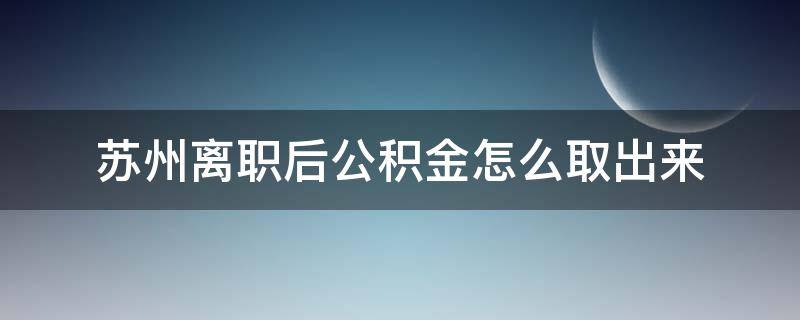 苏州离职后公积金怎么取出来